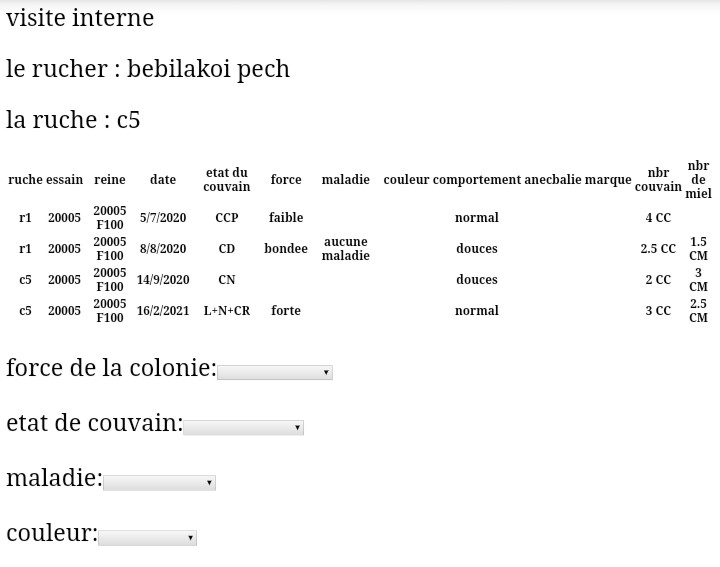 visite interne

le rucher : bebilakoi pech

la ruche : c5

| ruche | essain | reine | date | etat du couvain | force | maladie | couleur | comportement | anecbalie | marque | nbr couvain | nbr de miel |
|---|---|---|---|---|---|---|---|---|---|---|---|---|
| r1 | 20005 | 20005 F100 | 5/7/2020 | CCP | faible | | | normal | | | 4 CC | |
| r1 | 20005 | 20005 F100 | 8/8/2020 | CD | bondee | aucune maladie | | douces | | | 2.5 CC | 1.5 CM |
| c5 | 20005 | 20005 F100 | 14/9/2020 | CN | | | | douces | | | 2 CC | 3 CM |
| c5 | 20005 | 20005 F100 | 16/2/2021 | L+N+CR | forte | | | normal | | | 3 CC | 2.5 CM |

force de la colonie:

etat de couvain:

maladie:

couleur: